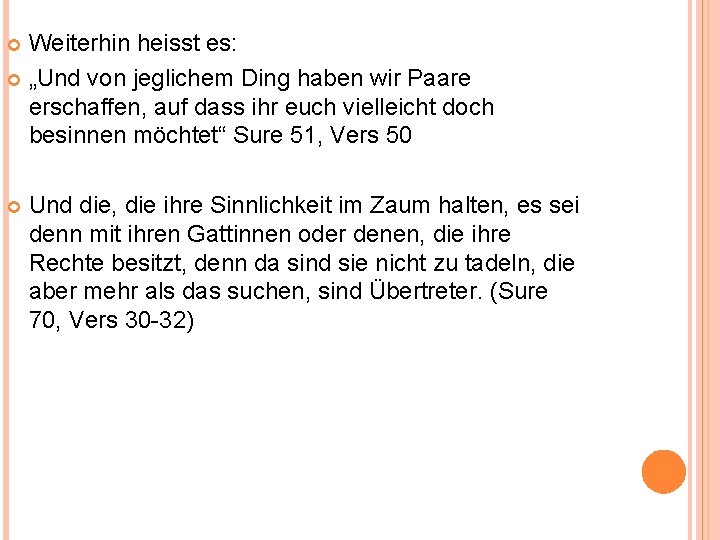 Weiterhin heisst es:

„Und von jeglichem Ding haben wir Paare erschaffen, auf dass ihr euch vielleicht doch besinnen möchtet“ Sure 51, Vers 50

Und die, die ihre Sinnlichkeit im Zaum halten, es sei denn mit ihren Gattinnen oder denen, die ihre Rechte besitzt, denn da sind sie nicht zu tadeln, die aber mehr als das suchen, sind Übertreter. (Sure 70, Vers 30-32)